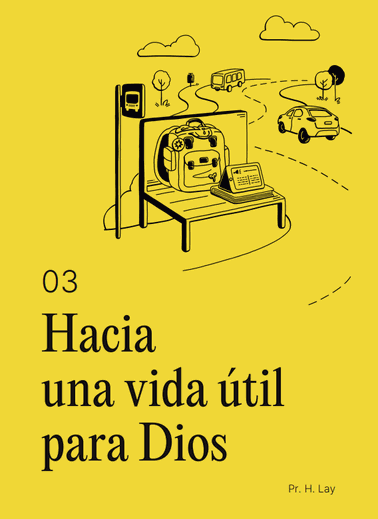 03

Hacia una vida útil para Dios

Pr. H. Lay